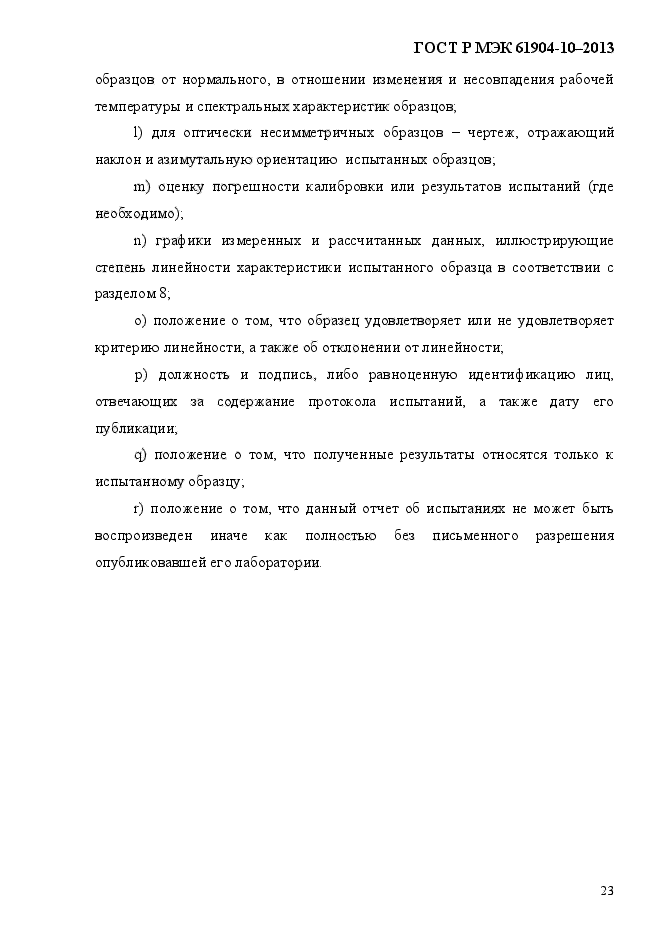 ГОСТ Р МЭК 61904-10–2013

образцов от нормального, в отношении изменения и несовпадения рабочей температуры и спектральных характеристик образцов;

l) для оптически несимметричных образцов – чертеж, отражающий наклон и азимутальную ориентацию испытанных образцов;

m) оценку погрешности калибровки или результатов испытаний (где необходимо);

n) графики измеренных и рассчитанных данных, иллюстрирующие степень линейности характеристики испытанного образца в соответствии с разделом 8;

o) положение о том, что образец удовлетворяет или не удовлетворяет критерию линейности, а также об отклонении от линейности;

p) должность и подпись, либо равноценную идентификацию лиц, отвечающих за содержание протокола испытаний, а также дату его публикации;

q) положение о том, что полученные результаты относятся только к испытанному образцу;

r) положение о том, что данный отчет об испытаниях не может быть воспроизведен иначе как полностью без письменного разрешения опубликовавшей его лаборатории.

23